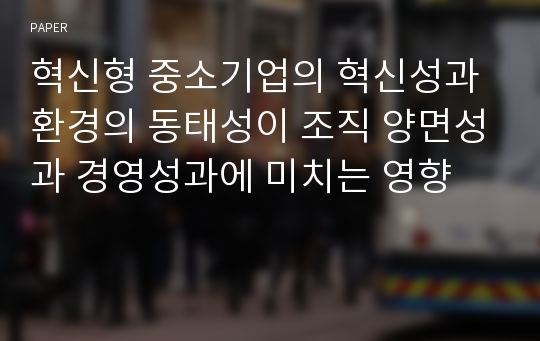 PAPER

혁신형 중소기업의 혁신성과 환경의 동태성이 조직 양면성과 경영성과에 미치는 영향